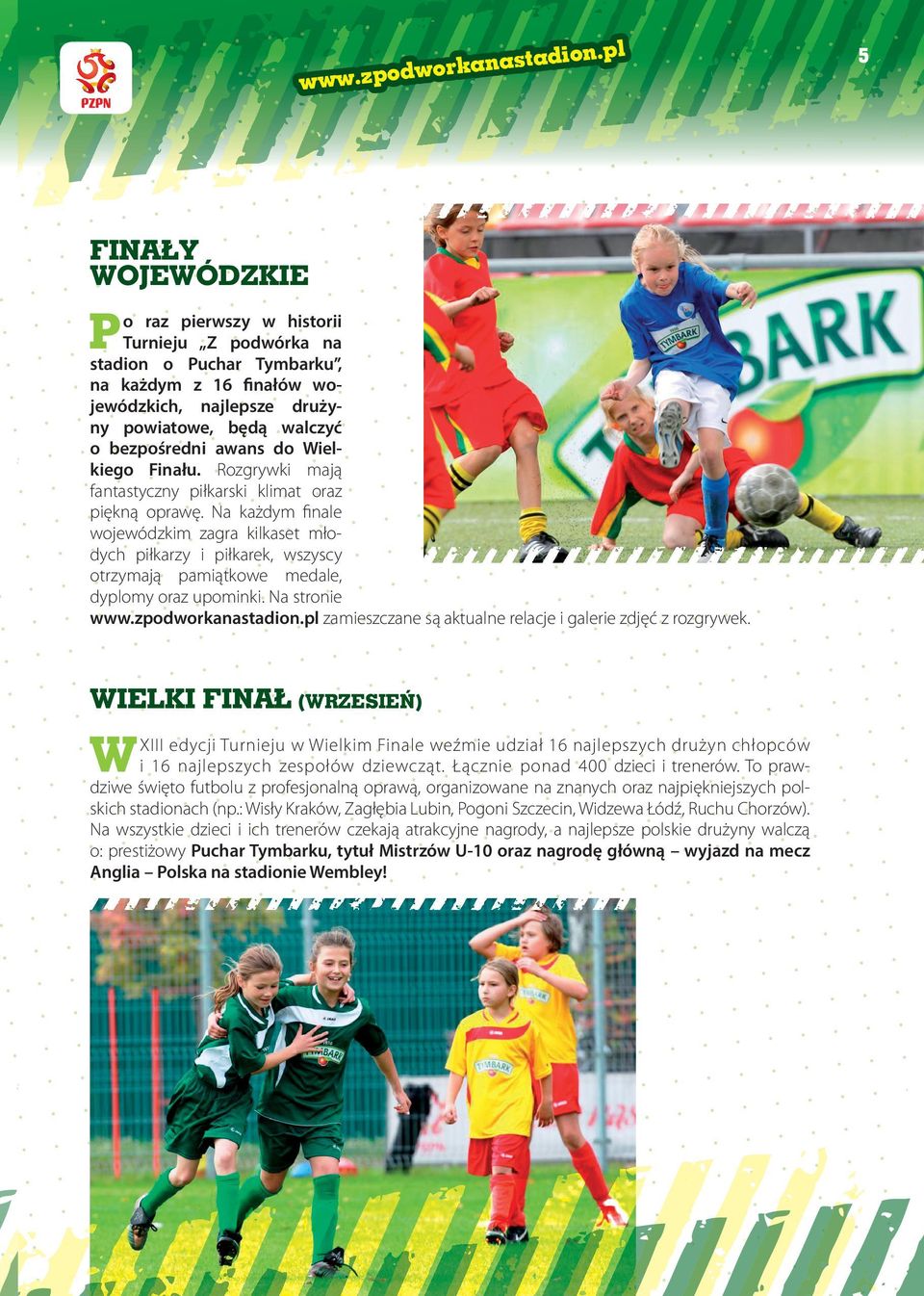 PZPN

www.zpodworkanastadion.pl

5

FINAŁY WOJEWÓDZKIE

Po raz pierwszy w historii Turnieju „Z podwórka na stadion o Puchar Tymbarku", na każdym z 16 finałów wojewódzkich, najlepsze drużyny powiatowe, będą walczyć o bezpośredni awans do Wielkiego Finału. Rozgrywki mają fantastyczny piłkarski klimat oraz piękną oprawę. Na każdym finale wojewódzkim zagra kilkaset młodych piłkarzy i piłkarek, wszyscy otrzymają pamiątkowe medale, dyplomy oraz upominki. Na stronie www.zpodworkanastadion.pl zamieszczane są aktualne relacje i galerie zdjęć z rozgrywek.

TYMBARK

WIELKI FINAŁ (WRZESIEŃ)

W XIII edycji Turnieju w Wielkim Finale weźmie udział 16 najlepszych drużyn chłopców i 16 najlepszych zespołów dziewcząt. Łącznie ponad 400 dzieci i trenerów. To prawdziwe święto futbolu z profesjonalną oprawą, organizowane na znanych oraz najpiękniejszych polskich stadionach (np.: Wisły Kraków, Zagłębia Lubin, Pogoni Szczecin, Widzewa Łódź, Ruchu Chorzów). Na wszystkie dzieci i ich trenerów czekają atrakcyjne nagrody, a najlepsze polskie drużyny walczą o: prestiżowy Puchar Tymbarku, tytuł Mistrzów U-10 oraz nagrodę główną – wyjazd na mecz Anglia – Polska na stadionie Wembley!

TYMBARK

TYMBARK